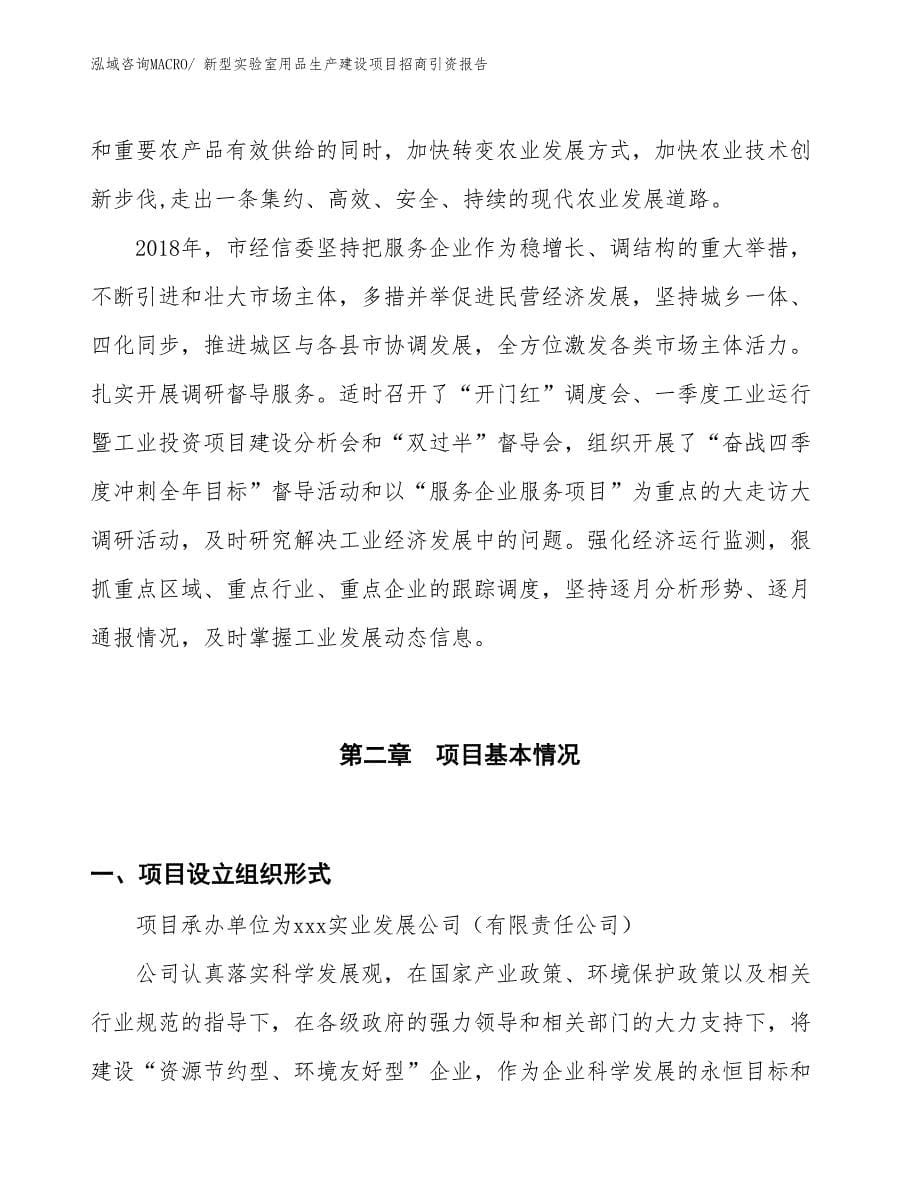 泓域咨询MACRO/ 新型实验室用品生产建设项目招商引资报告

和重要农产品有效供给的同时，加快转变农业发展方式，加快农业技术创新步伐,走出一条集约、高效、安全、持续的现代农业发展道路。

2018年，市经信委坚持把服务企业作为稳增长、调结构的重大举措，不断引进和壮大市场主体，多措并举促进民营经济发展，坚持城乡一体、四化同步，推进城区与各县市协调发展，全方位激发各类市场主体活力。扎实开展调研督导服务。适时召开了“开门红”调度会、一季度工业运行暨工业投资项目建设分析会和“双过半”督导会，组织开展了“奋战四季度冲刺全年目标”督导活动和以“服务企业服务项目”为重点的大走访大调研活动，及时研究解决工业经济发展中的问题。强化经济运行监测，狠抓重点区域、重点行业、重点企业的跟踪调度，坚持逐月分析形势、逐月通报情况，及时掌握工业发展动态信息。

第二章　项目基本情况

一、项目设立组织形式

项目承办单位为xxx实业发展公司（有限责任公司）

公司认真落实科学发展观，在国家产业政策、环境保护政策以及相关行业规范的指导下，在各级政府的强力领导和相关部门的大力支持下，将建设“资源节约型、环境友好型”企业，作为企业科学发展的永恒目标和